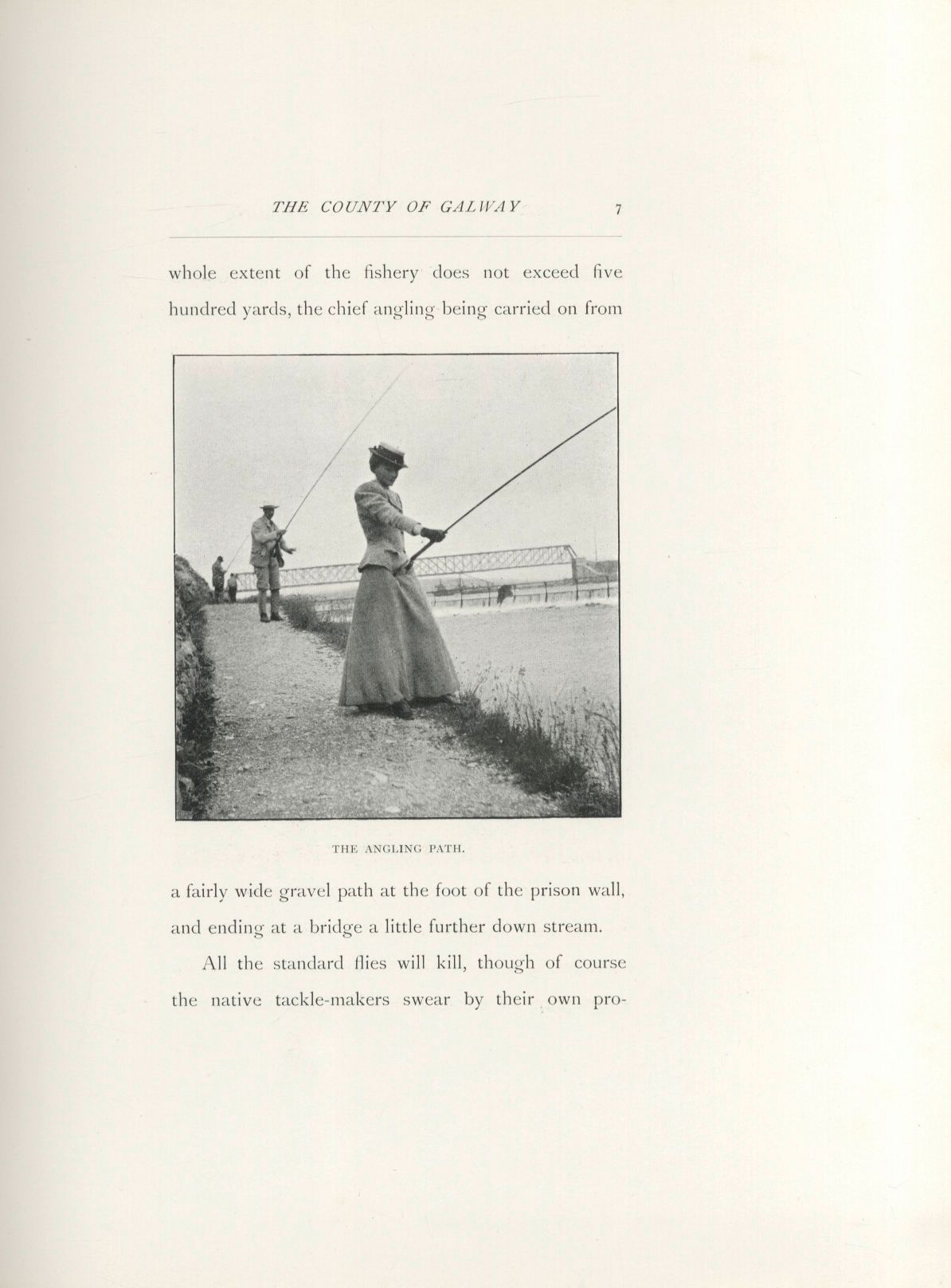 THE COUNTY OF GALWAY 7

whole extent of the fishery does not exceed five hundred yards, the chief angling being carried on from

THE ANGLING PATH.

a fairly wide gravel path at the foot of the prison wall, and ending at a bridge a little further down stream.

All the standard flies will kill, though of course the native tackle-makers swear by their own pro-